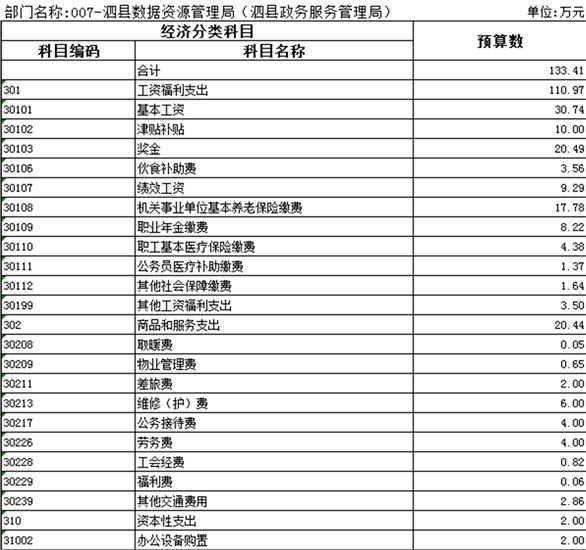 部门名称:007-泗县数据资源管理局（泗县政务服务管理局）

单位:万元

| 经济分类科目 | | 预算数 |
|---|---|---|
| 科目编码 | 科目名称 | |
| | 合计 | 133.41 |
| 301 | 工资福利支出 | 110.97 |
| 30101 | 基本工资 | 30.74 |
| 30102 | 津贴补贴 | 10.00 |
| 30103 | 奖金 | 20.49 |
| 30106 | 伙食补助费 | 3.56 |
| 30107 | 绩效工资 | 9.29 |
| 30108 | 机关事业单位基本养老保险缴费 | 17.78 |
| 30109 | 职业年金缴费 | 8.22 |
| 30110 | 职工基本医疗保险缴费 | 4.38 |
| 30111 | 公务员医疗补助缴费 | 1.37 |
| 30112 | 其他社会保障缴费 | 1.64 |
| 30199 | 其他工资福利支出 | 3.50 |
| 302 | 商品和服务支出 | 20.44 |
| 30208 | 取暖费 | 0.05 |
| 30209 | 物业管理费 | 0.65 |
| 30211 | 差旅费 | 2.00 |
| 30213 | 维修（护）费 | 6.00 |
| 30217 | 公务接待费 | 4.00 |
| 30226 | 劳务费 | 4.00 |
| 30228 | 工会经费 | 0.82 |
| 30229 | 福利费 | 0.06 |
| 30239 | 其他交通费用 | 2.86 |
| 310 | 资本性支出 | 2.00 |
| 31002 | 办公设备购置 | 2.00 |